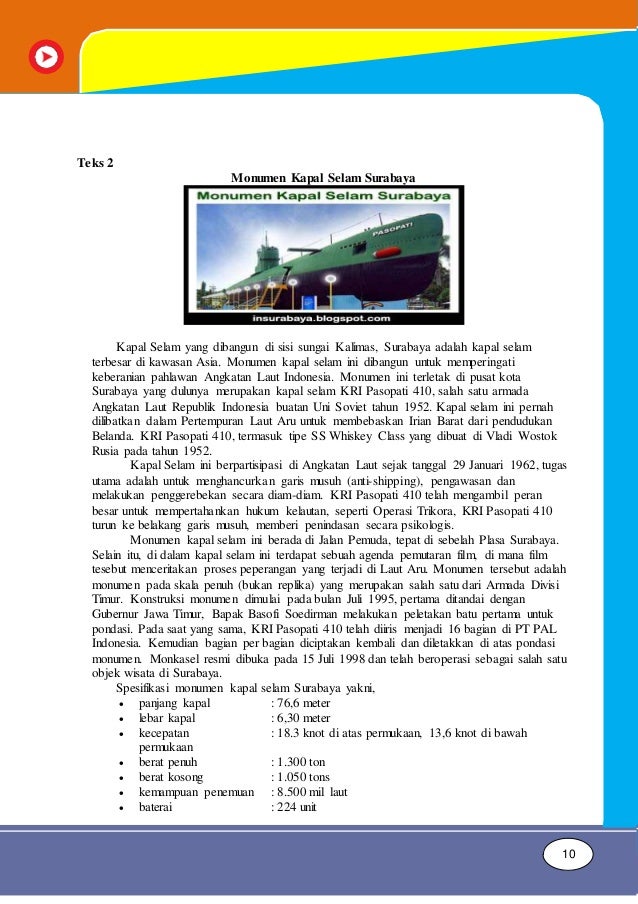 Teks 2

Monumen Kapal Selam Surabaya

Monumen Kapal Selam Surabaya

PASOPATI

insurabaya.blogspot.com

Kapal Selam yang dibangun di sisi sungai Kalimas, Surabaya adalah kapal selam terbesar di kawasan Asia. Monumen kapal selam ini dibangun untuk memperingati keberanian pahlawan Angkatan Laut Indonesia. Monumen ini terletak di pusat kota Surabaya yang dulunya merupakan kapal selam KRI Pasopati 410, salah satu armada Angkatan Laut Republik Indonesia buatan Uni Soviet tahun 1952. Kapal selam ini pernah dilibatkan dalam Pertempuran Laut Aru untuk membebaskan Irian Barat dari pendudukan Belanda. KRI Pasopati 410, termasuk tipe SS Whiskey Class yang dibuat di Vladi Wostok Rusia pada tahun 1952.

Kapal Selam ini berpartisipasi di Angkatan Laut sejak tanggal 29 Januari 1962, tugas utama adalah untuk menghancurkan garis musuh (anti-shipping), pengawasan dan melakukan penggerebekan secara diam-diam. KRI Pasopati 410 telah mengambil peran besar untuk mempertahankan hukum kelautan, seperti Operasi Trikora, KRI Pasopati 410 turun ke belakang garis musuh, memberi penindasan secara psikologis.

Monumen kapal selam ini berada di Jalan Pemuda, tepat di sebelah Plasa Surabaya. Selain itu, di dalam kapal selam ini terdapat sebuah agenda pemutaran film, di mana film tesebut menceritakan proses peperangan yang terjadi di Laut Aru. Monumen tersebut adalah monumen pada skala penuh (bukan replika) yang merupakan salah satu dari Armada Divisi Timur. Konstruksi monumen dimulai pada bulan Juli 1995, pertama ditandai dengan Gubernur Jawa Timur, Bapak Basofi Soedirman melakukan peletakan batu pertama untuk pondasi. Pada saat yang sama, KRI Pasopati 410 telah diiris menjadi 16 bagian di PT PAL Indonesia. Kemudian bagian per bagian diciptakan kembali dan diletakkan di atas pondasi monumen. Monkasel resmi dibuka pada 15 Juli 1998 dan telah beroperasi sebagai salah satu objek wisata di Surabaya.

Spesifikasi monumen kapal selam Surabaya yakni,
• panjang kapal : 76,6 meter
• lebar kapal : 6,30 meter
• kecepatan : 18.3 knot di atas permukaan, 13,6 knot di bawah permukaan
• berat penuh : 1.300 ton
• berat kosong : 1.050 tons
• kemampuan penemuan : 8.500 mil laut
• baterai : 224 unit

10